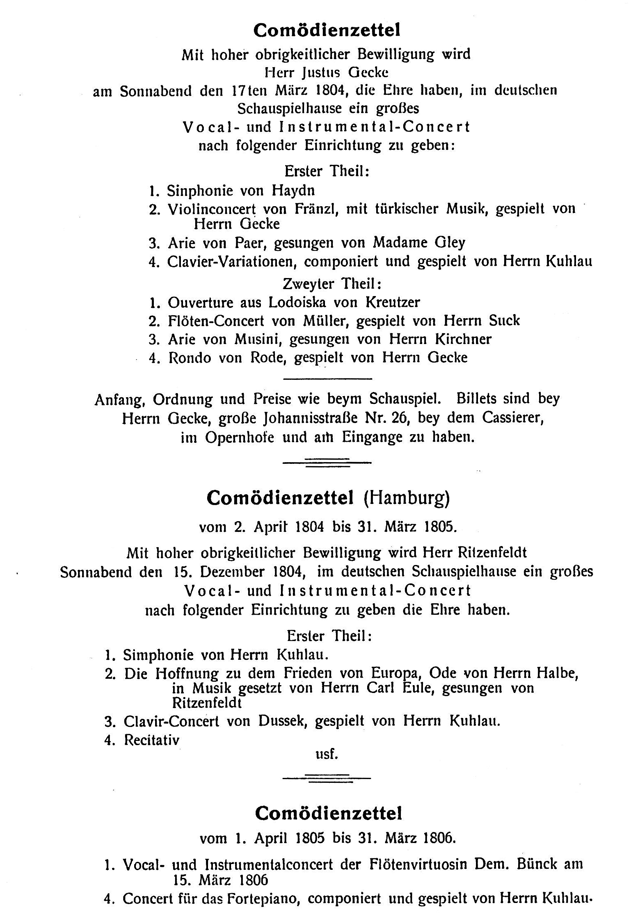 Comödienzettel

Mit hoher obrigkeitlicher Bewilligung wird Herr Justus Gecke am Sonnabend den 17ten März 1804, die Ehre haben, im deutschen Schauspielhause ein großes Vocal- und Instrumental-Concert nach folgender Einrichtung zu geben:

Erster Theil:

1. Sinphonie von Haydn
2. Violinconcert von Fränzl, mit türkischer Musik, gespielt von Herrn Gecke
3. Arie von Paer, gesungen von Madame Gley
4. Clavier-Variationen, componiert und gespielt von Herrn Kuhlau

Zweyter Theil:

1. Ouverture aus Lodoiska von Kreutzer
2. Flöten-Concert von Müller, gespielt von Herrn Suck
3. Arie von Musini, gesungen von Herrn Kirchner
4. Rondo von Rode, gespielt von Herrn Gecke

Anfang, Ordnung und Preise wie beym Schauspiel. Billets sind bey Herrn Gecke, große Johannisstraße Nr. 26, bey dem Cassierer, im Opernhofe und am Eingange zu haben.

Comödienzettel (Hamburg)

vom 2. April 1804 bis 31. März 1805.

Mit hoher obrigkeitlicher Bewilligung wird Herr Ritzenfeldt Sonnabend den 15. Dezember 1804, im deutschen Schauspielhause ein großes Vocal- und Instrumental-Concert nach folgender Einrichtung zu geben die Ehre haben.

Erster Theil:

1. Simphonie von Herrn Kuhlau.
2. Die Hoffnung zu dem Frieden von Europa, Ode von Herrn Halbe, in Musik gesetzt von Herrn Carl Eule, gesungen von Ritzenfeldt
3. Clavir-Concert von Dussek, gespielt von Herrn Kuhlau.
4. Recitativ

usf.

Comödienzettel

vom 1. April 1805 bis 31. März 1806.

1. Vocal- und Instrumentalconcert der Flötenvirtuosin Dem. Bünck am 15. März 1806
4. Concert für das Fortepiano, componiert und gespielt von Herrn Kuhlau.